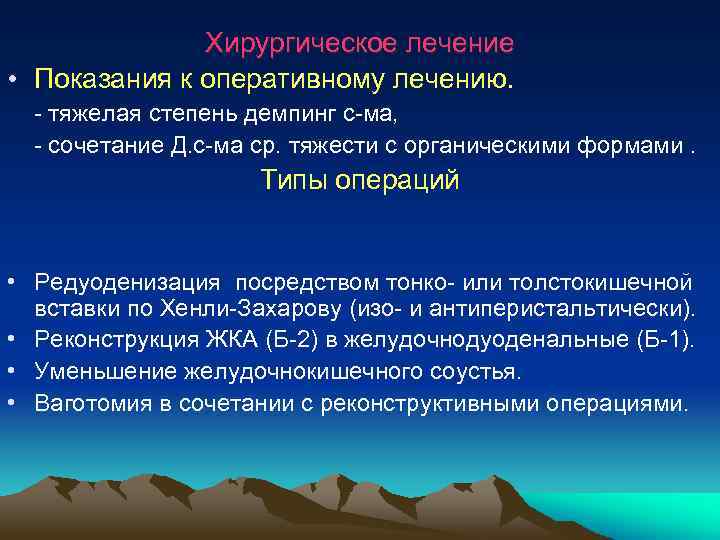 Хирургическое лечение

• Показания к оперативному лечению.

- тяжелая степень демпинг с-ма,

- сочетание Д.с-ма ср. тяжести с органическими формами .

Типы операций

• Редуоденизация посредством тонко- или толстокишечной вставки по Хенли-Захарову (изо- и антиперистальтически).

• Реконструкция ЖКА (Б-2) в желудочнодуоденальные (Б-1).

• Уменьшение желудочнокишечного соустья.

• Ваготомия в сочетании с реконструктивными операциями.